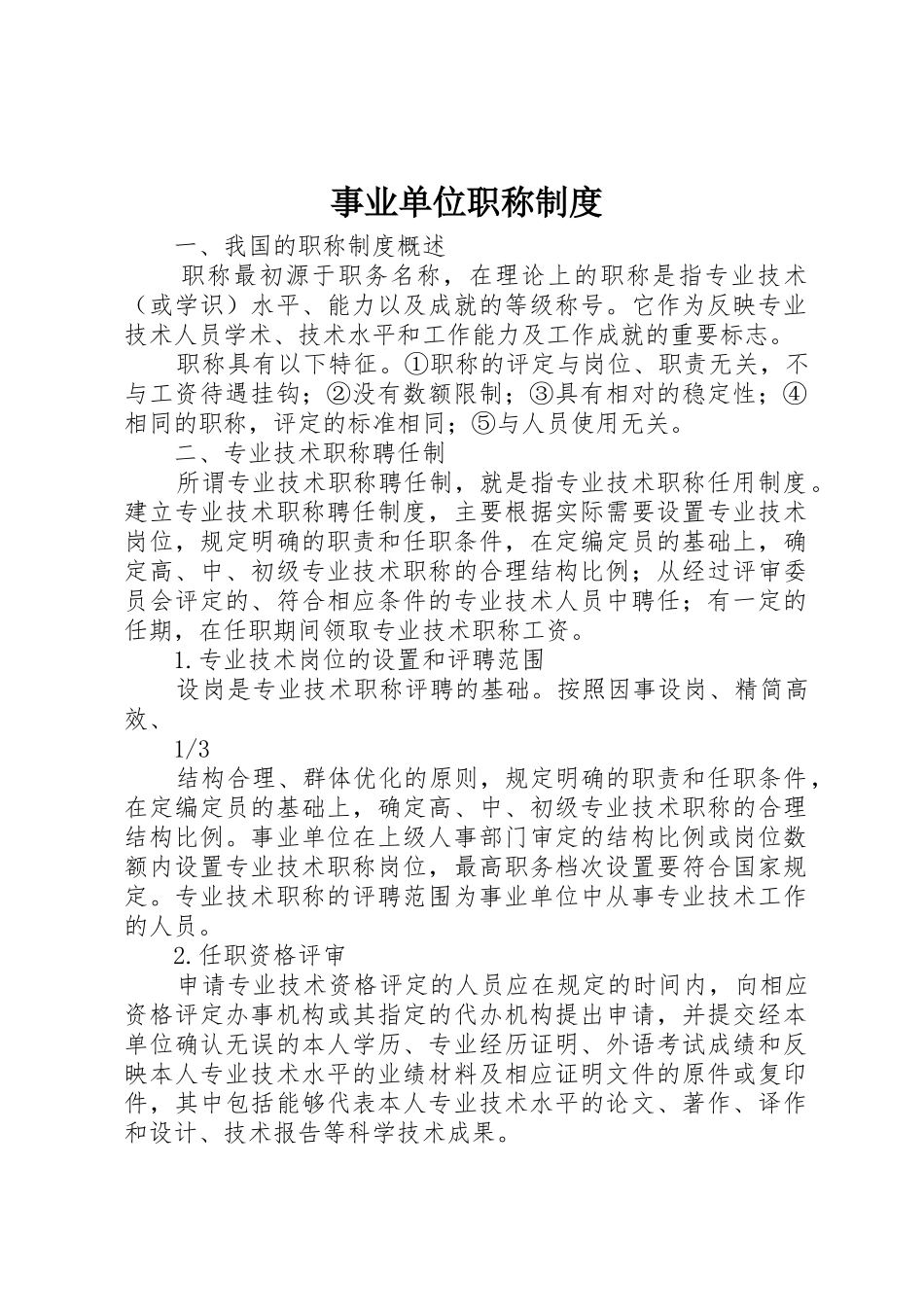 事业单位职称制度

一、我国的职称制度概述

职称最初源于职务名称，在理论上的职称是指专业技术（或学识）水平、能力以及成就的等级称号。它作为反映专业技术人员学术、技术水平和工作能力及工作成就的重要标志。

职称具有以下特征。①职称的评定与岗位、职责无关，不与工资待遇挂钩；②没有数额限制；③具有相对的稳定性；④相同的职称，评定的标准相同；⑤与人员使用无关。

二、专业技术职称聘任制

所谓专业技术职称聘任制，就是指专业技术职称任用制度。建立专业技术职称聘任制度，主要根据实际需要设置专业技术岗位，规定明确的职责和任职条件，在定编定员的基础上，确定高、中、初级专业技术职称的合理结构比例；从经过评审委员会评定的、符合相应条件的专业技术人员中聘任；有一定的任期，在任职期间领取专业技术职称工资。

1.专业技术岗位的设置和评聘范围

设岗是专业技术职称评聘的基础。按照因事设岗、精简高效、

1/3

结构合理、群体优化的原则，规定明确的职责和任职条件，在定编定员的基础上，确定高、中、初级专业技术职称的合理结构比例。事业单位在上级人事部门审定的结构比例或岗位数额内设置专业技术职称岗位，最高职务档次设置要符合国家规定。专业技术职称的评聘范围为事业单位中从事专业技术工作的人员。

2.任职资格评审

申请专业技术资格评定的人员应在规定的时间内，向相应资格评定办事机构或其指定的代办机构提出申请，并提交经本单位确认无误的本人学历、专业经历证明、外语考试成绩和反映本人专业技术水平的业绩材料及相应证明文件的原件或复印件，其中包括能够代表本人专业技术水平的论文、著作、译作和设计、技术报告等科学技术成果。